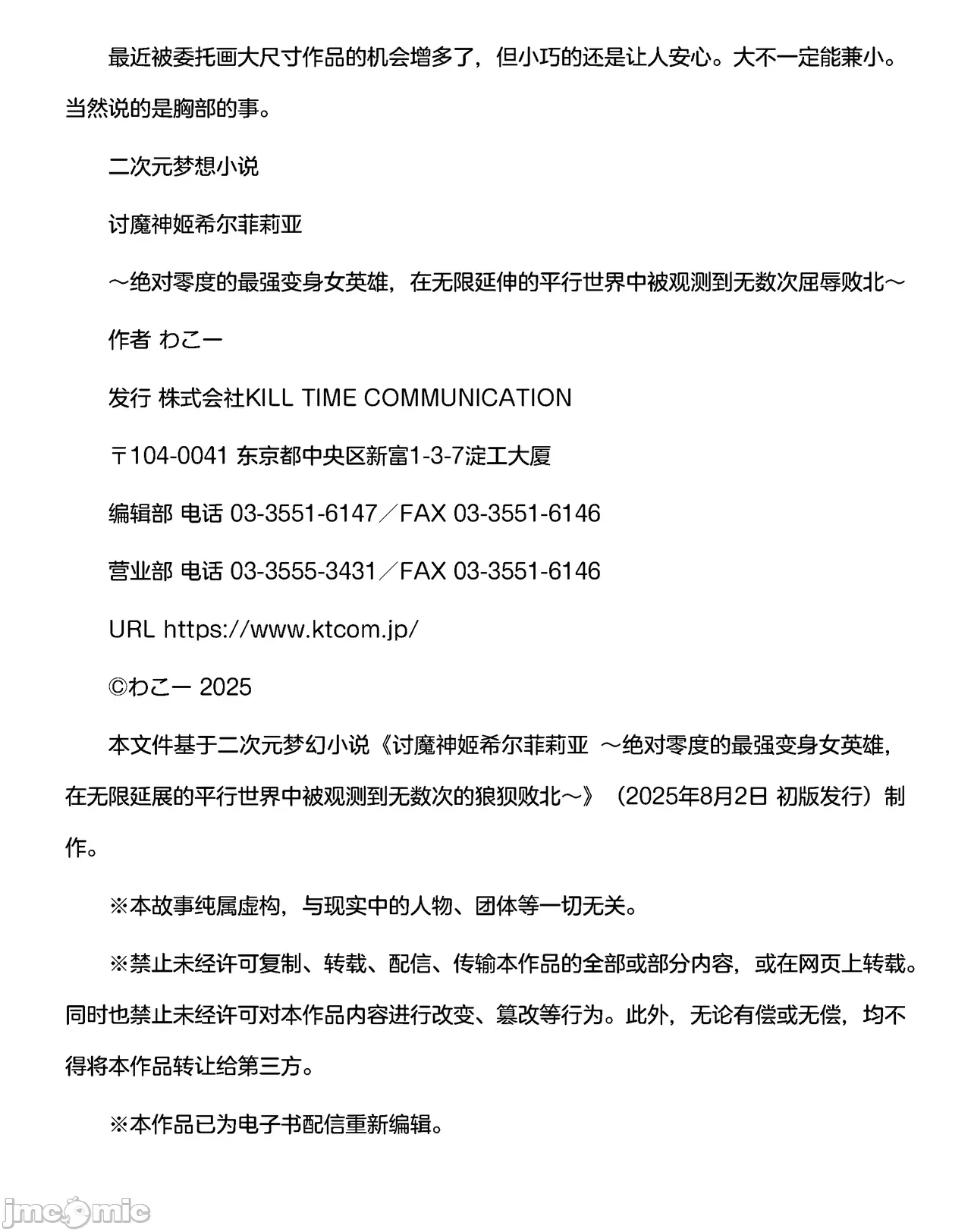 最近被委托画大尺寸作品的机会增多了，但小巧的还是让人安心。大不一定能兼小。当然说的是胸部的事。

二次元梦想小说

讨魔神姬希尔菲莉亚

～绝对零度的最强变身女英雄，在无限延伸的平行世界中被观测到无数次屈辱败北～

作者 わこー

发行 株式会社KILL TIME COMMUNICATION

〒104-0041 东京都中央区新富1-3-7淀工大厦

编辑部 电话 03-3551-6147／FAX 03-3551-6146

营业部 电话 03-3555-3431／FAX 03-3551-6146

URL https://www.ktcom.jp/

©わこー 2025

本文件基于二次元梦幻小说《讨魔神姬希尔菲莉亚 ～绝对零度的最强变身女英雄，在无限延展的平行世界中被观测到无数次的狼狈败北～》（2025年8月2日 初版发行）制作。

※本故事纯属虚构，与现实中的人物、团体等一切无关。

※禁止未经许可复制、转载、配信、传输本作品的全部或部分内容，或在网页上转载。同时也禁止未经许可对本作品内容进行改变、篡改等行为。此外，无论有偿或无偿，均不得将本作品转让给第三方。

※本作品已为电子书配信重新编辑。

jmcomic